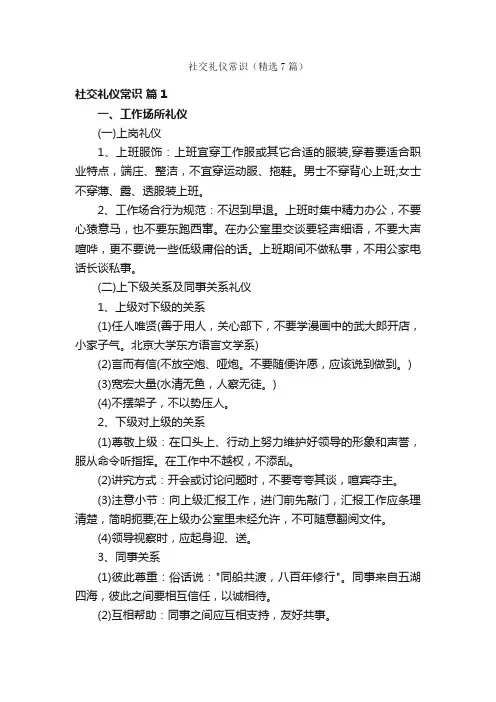 社交礼仪常识（精选7篇）

社交礼仪常识 篇1

一、工作场所礼仪

(一)上岗礼仪

1、上班服饰：上班宜穿工作服或其它合适的服装,穿着要适合职业特点，端庄、整洁，不宜穿运动服、拖鞋。男士不穿背心上班;女士不穿薄、露、透服装上班。

2、工作场合行为规范：不迟到早退。上班时集中精力办公，不要心猿意马，也不要东跑西窜。在办公室里交谈要轻声细语，不要大声喧哗，更不要说一些低级庸俗的话。上班期间不做私事，不用公家电话长谈私事。

(二)上下级关系及同事关系礼仪

1、上级对下级的关系

(1)任人唯贤(善于用人，关心部下，不要学漫画中的武大郎开店，小家子气。北京大学东方语言文学系)

(2)言而有信(不放空炮、哑炮。不要随便许愿，应该说到做到。)

(3)宽宏大量(水清无鱼，人察无徒。)

(4)不摆架子，不以势压人。

2、下级对上级的关系

(1)尊敬上级：在口头上、行动上努力维护好领导的形象和声誉，服从命令听指挥。在工作中不越权，不添乱。

(2)讲究方式：开会或讨论问题时，不要夸夸其谈，喧宾夺主。

(3)注意小节：向上级汇报工作，进门前先敲门，汇报工作应条理清楚，简明扼要;在上级办公室里未经允许，不可随意翻阅文件。

(4)领导视察时，应起身迎、送。

3、同事关系

(1)彼此尊重：俗话说："同船共渡，八百年修行"。同事来自五湖四海，彼此之间要相互信任，以诚相待。

(2)互相帮助：同事之间应互相支持，友好共事。